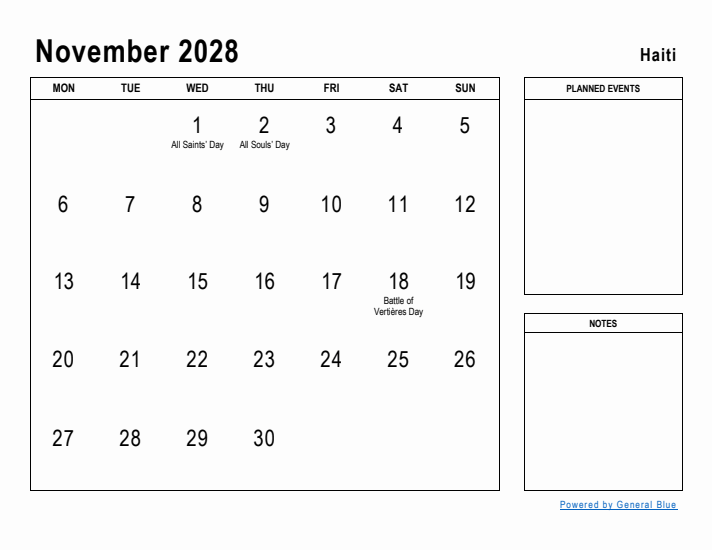 November 2028

Haiti

| MON | TUE | WED | THU | FRI | SAT | SUN |
|---|---|---|---|---|---|---|
| | | 1 All Saints' Day | 2 All Souls' Day | 3 | 4 | 5 |
| 6 | 7 | 8 | 9 | 10 | 11 | 12 |
| 13 | 14 | 15 | 16 | 17 | 18 Battle of Vertières Day | 19 |
| 20 | 21 | 22 | 23 | 24 | 25 | 26 |
| 27 | 28 | 29 | 30 | | | |

PLANNED EVENTS

NOTES

Powered by General Blue